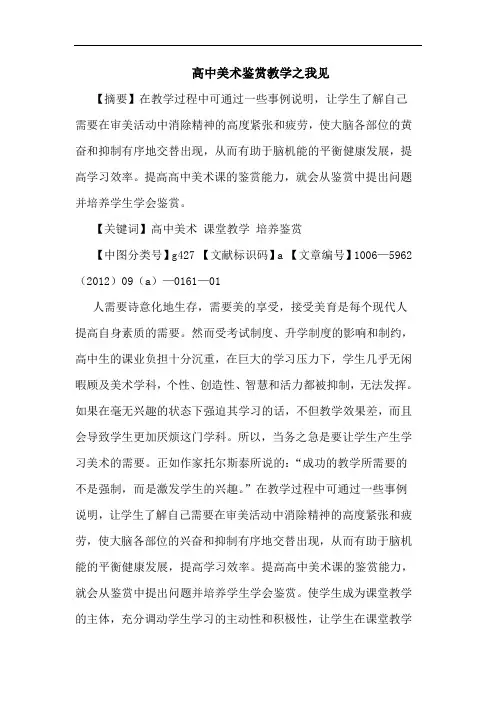 高中美术鉴赏教学之我见

【摘要】在教学过程中可通过一些事例说明，让学生了解自己需要在审美活动中消除精神的高度紧张和疲劳，使大脑各部位的黄奋和抑制有序地交替出现，从而有助于脑机能的平衡健康发展，提高学习效率。提高高中美术课的鉴赏能力，就会从鉴赏中提出问题并培养学生学会鉴赏。

【关键词】高中美术 课堂教学 培养鉴赏

【中图分类号】g427 【文献标识码】a 【文章编号】1006—5962（2012）09（a）—0161—01

人需要诗意化地生存，需要美的享受，接受美育是每个现代人提高自身素质的需要。然而受考试制度、升学制度的影响和制约，高中生的课业负担十分沉重，在巨大的学习压力下，学生几乎无闲暇顾及美术学科，个性、创造性、智慧和活力都被抑制，无法发挥。如果在毫无兴趣的状态下强迫其学习的话，不但教学效果差，而且会导致学生更加厌烦这门学科。所以，当务之急是要让学生产生学习美术的需要。正如作家托尔斯泰所说的：“成功的教学所需要的不是强制，而是激发学生的兴趣。”在教学过程中可通过一些事例说明，让学生了解自己需要在审美活动中消除精神的高度紧张和疲劳，使大脑各部位的兴奋和抑制有序地交替出现，从而有助于脑机能的平衡健康发展，提高学习效率。提高高中美术课的鉴赏能力，就会从鉴赏中提出问题并培养学生学会鉴赏。使学生成为课堂教学的主体，充分调动学生学习的主动性和积极性，让学生在课堂教学